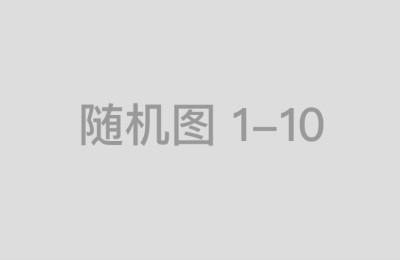 随机图 1–10